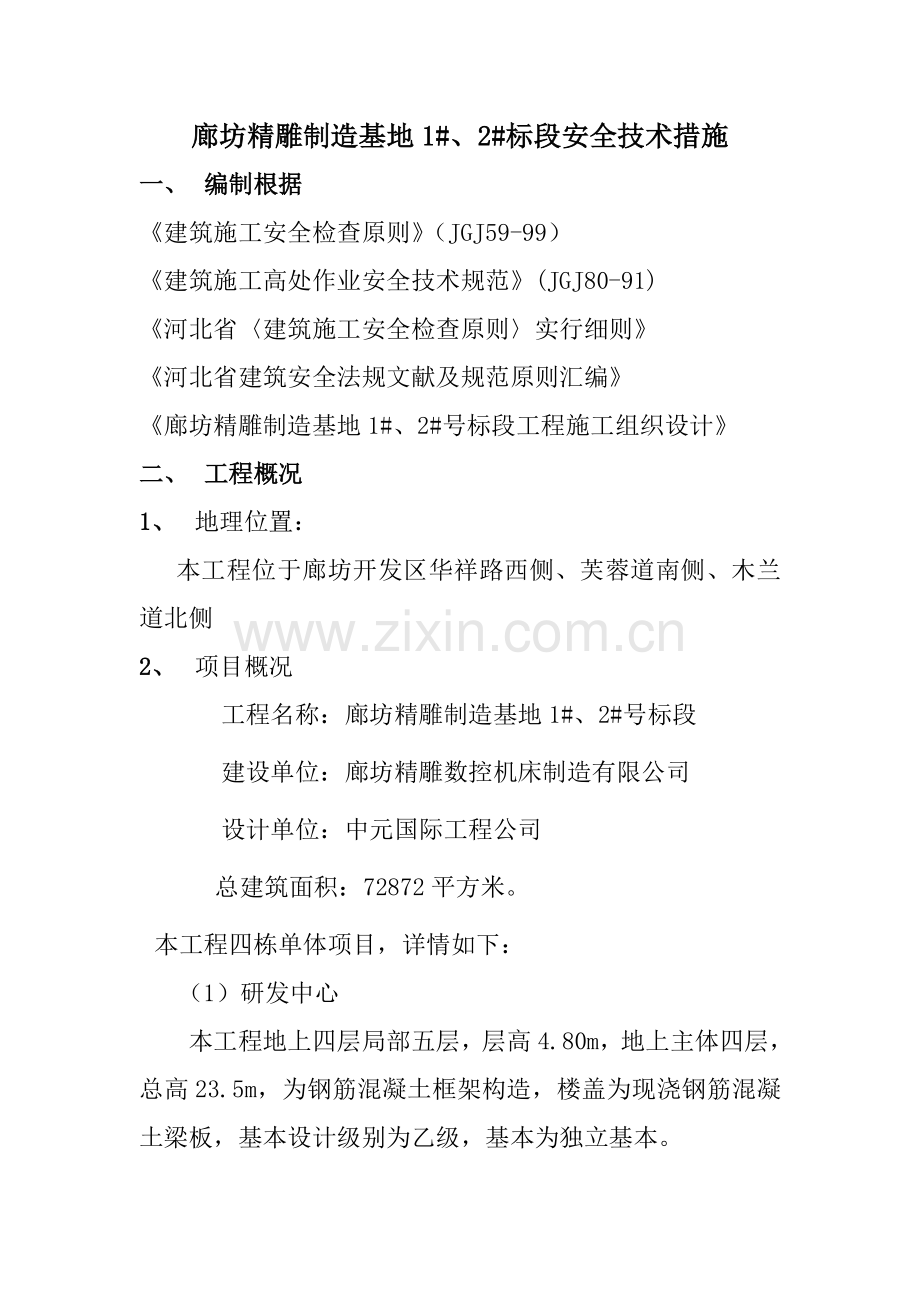 廊坊精雕制造基地 1#、2#标段安全技术措施

一、 编制根据

《建筑施工安全检查原则》（JGJ59-99）

《建筑施工高处作业安全技术规范》(JGJ80-91)

《河北省〈建筑施工安全检查原则〉实行细则》

《河北省建筑安全法规文献及规范原则汇编》

《廊坊精雕制造基地 1#、2#号标段工程施工组织设计》

二、 工程概况

1、 地理位置：

本工程位于廊坊开发区华祥路西侧、芙蓉道南侧、木兰道北侧

www.zixin.com.cn

2、 项目概况

工程名称：廊坊精雕制造基地 1#、2#号标段

建设单位：廊坊精雕数控机床制造有限公司

设计单位：中元国际工程公司

总建筑面积：72872 平方米。

本工程四栋单体项目，详情如下：

（1）研发中心

本工程地上四层局部五层，层高 4.80m，地上主体四层，总高 23.5m，为钢筋混凝土框架构造，楼盖为现浇钢筋混凝土梁板，基本设计级别为乙级，基本为独立基本。